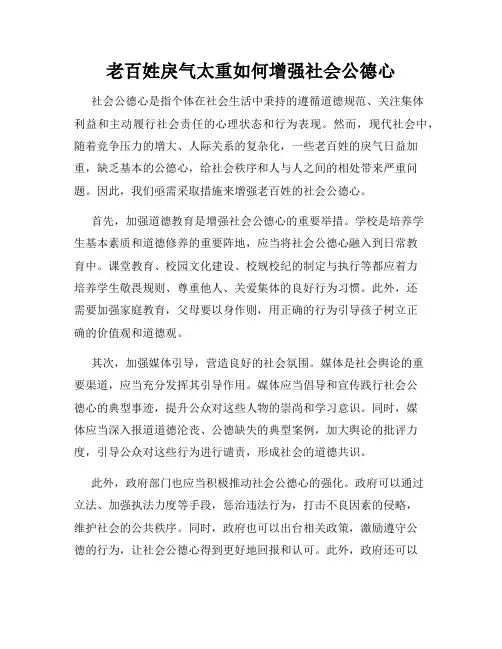 老百姓戾气太重如何增强社会公德心

社会公德心是指个体在社会生活中秉持的遵循道德规范、关注集体利益和主动履行社会责任的心理状态和行为表现。然而，现代社会中，随着竞争压力的增大、人际关系的复杂化，一些老百姓的戾气日益加重，缺乏基本的公德心，给社会秩序和人与人之间的相处带来严重问题。因此，我们亟需采取措施来增强老百姓的社会公德心。

首先，加强道德教育是增强社会公德心的重要举措。学校是培养学生基本素质和道德修养的重要阵地，应当将社会公德心融入到日常教育中。课堂教育、校园文化建设、校规校纪的制定与执行等都应着力培养学生敬畏规则、尊重他人、关爱集体的良好行为习惯。此外，还需要加强家庭教育，父母要以身作则，用正确的行为引导孩子树立正确的价值观和道德观。

其次，加强媒体引导，营造良好的社会氛围。媒体是社会舆论的重要渠道，应当充分发挥其引导作用。媒体应当倡导和宣传践行社会公德心的典型事迹，提升公众对这些人物的崇尚和学习意识。同时，媒体应当深入报道道德沦丧、公德缺失的典型案例，加大舆论的批评力度，引导公众对这些行为进行谴责，形成社会的道德共识。

此外，政府部门也应当积极推动社会公德心的强化。政府可以通过立法、加强执法力度等手段，惩治违法行为，打击不良因素的侵略，维护社会的公共秩序。同时，政府也可以出台相关政策，激励遵守公德的行为，让社会公德心得到更好地回报和认可。此外，政府还可以